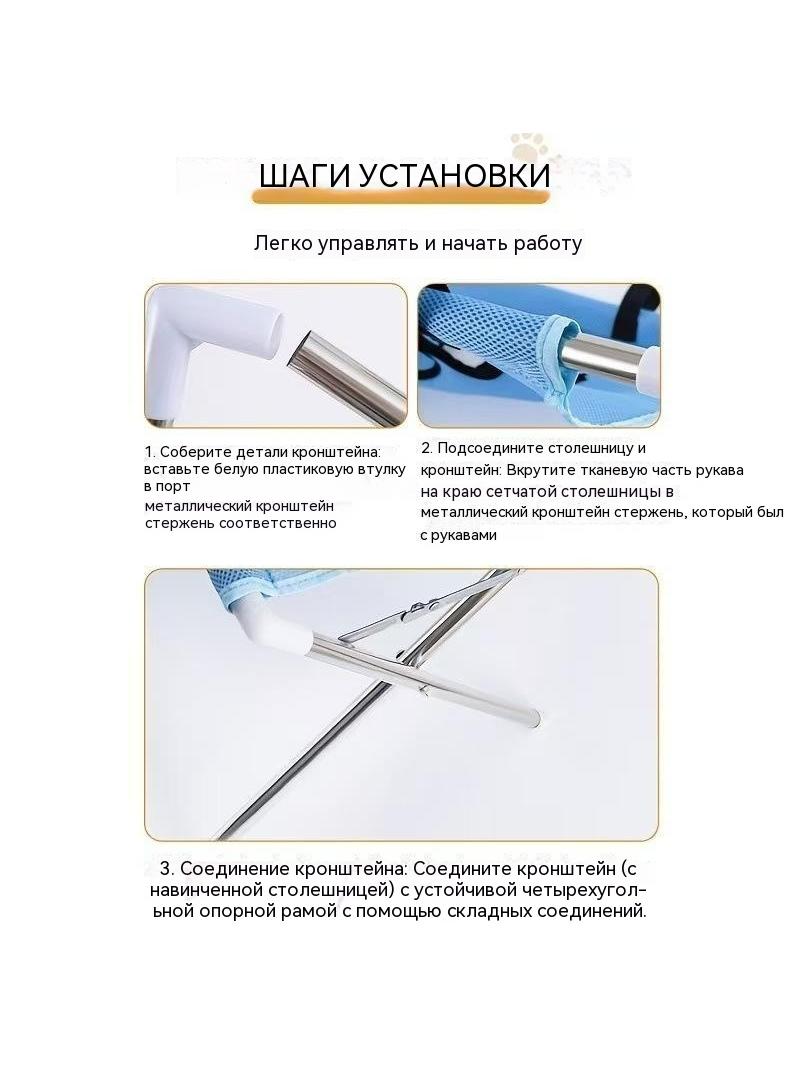 ШАГИ УСТАНОВКИ

Легко управлять и начать работу

1. Соберите детали кронштейна: вставьте белую пластиковую втулку в порт металлический кронштейн стержень соответственно

2. Подсоедините столешницу и кронштейн: Вкрутите тканевую часть рукава на краю сетчатой столешницы в металлический кронштейн стержень, который был с рукавами

3. Соединение кронштейна: Соедините кронштейн (с навинченной столешницей) с устойчивой четырехугольной опорной рамой с помощью складных соединений.